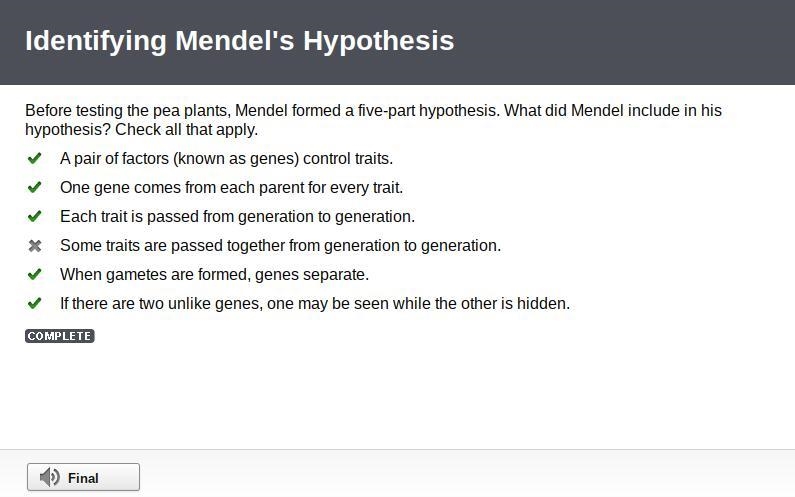 Identifying Mendel's Hypothesis

Before testing the pea plants, Mendel formed a five-part hypothesis. What did Mendel include in his hypothesis? Check all that apply.

✔ A pair of factors (known as genes) control traits.

✔ One gene comes from each parent for every trait.

✔ Each trait is passed from generation to generation.

✖ Some traits are passed together from generation to generation.

✔ When gametes are formed, genes separate.

✔ If there are two unlike genes, one may be seen while the other is hidden.

COMPLETE

Final